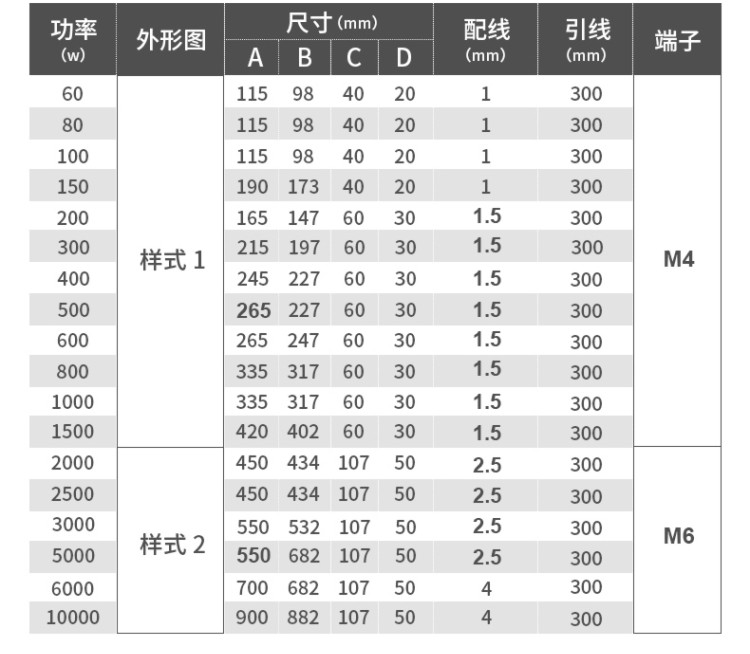 | 功率 (w) | 外形图 | 尺寸 (mm) A | B | C | D | 配线 (mm) | 引线 (mm) | 端子 |
|---|---|---|---|---|---|---|---|---|
| 60 | 样式 1 | 115 | 98 | 40 | 20 | 1 | 300 | M4 |
| 80 | | 115 | 98 | 40 | 20 | 1 | 300 | |
| 100 | | 115 | 98 | 40 | 20 | 1 | 300 | |
| 150 | | 190 | 173 | 40 | 20 | 1 | 300 | |
| 200 | | 165 | 147 | 60 | 30 | 1.5 | 300 | |
| 300 | | 215 | 197 | 60 | 30 | 1.5 | 300 | |
| 400 | | 245 | 227 | 60 | 30 | 1.5 | 300 | |
| 500 | | 265 | 227 | 60 | 30 | 1.5 | 300 | |
| 600 | | 265 | 247 | 60 | 30 | 1.5 | 300 | |
| 800 | | 335 | 317 | 60 | 30 | 1.5 | 300 | |
| 1000 | | 335 | 317 | 60 | 30 | 1.5 | 300 | |
| 1500 | | 420 | 402 | 60 | 30 | 1.5 | 300 | |
| 2000 | 样式 2 | 450 | 434 | 107 | 50 | 2.5 | 300 | M6 |
| 2500 | | 450 | 434 | 107 | 50 | 2.5 | 300 | |
| 3000 | | 550 | 532 | 107 | 50 | 2.5 | 300 | |
| 5000 | | 550 | 682 | 107 | 50 | 2.5 | 300 | |
| 6000 | | 700 | 682 | 107 | 50 | 4 | 300 | |
| 10000 | | 900 | 882 | 107 | 50 | 4 | 300 | |